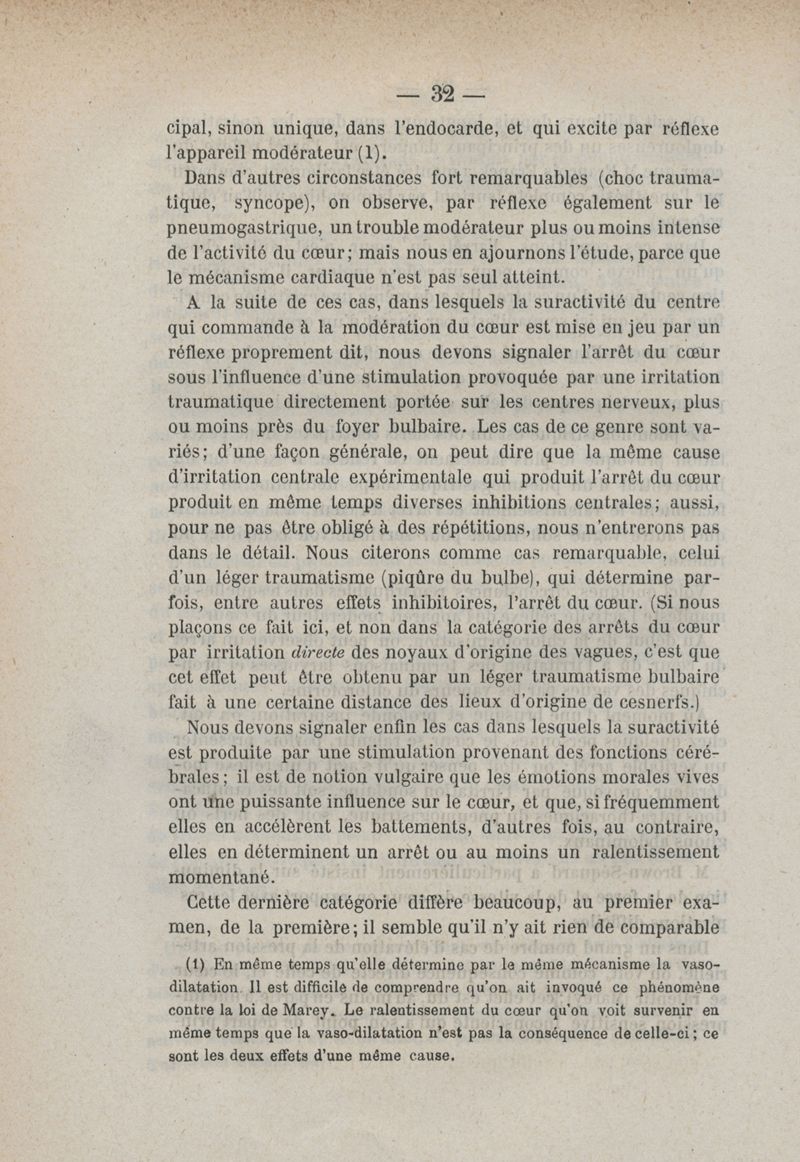 — 32 —

cipal, sinon unique, dans l'endocarde, et qui excite par réflexe l'appareil modérateur (1).

Dans d'autres circonstances fort remarquables (choc traumatique, syncope), on observe, par réflexe également sur le pneumogastrique, un trouble modérateur plus ou moins intense de l'activité du cœur; mais nous en ajournons l'étude, parce que le mécanisme cardiaque n'est pas seul atteint.

A la suite de ces cas, dans lesquels la suractivité du centre qui commande à la modération du cœur est mise en jeu par un réflexe proprement dit, nous devons signaler l'arrêt du cœur sous l'influence d'une stimulation provoquée par une irritation traumatique directement portée sur les centres nerveux, plus ou moins près du foyer bulbaire. Les cas de ce genre sont variés; d'une façon générale, on peut dire que la même cause d'irritation centrale expérimentale qui produit l'arrêt du cœur produit en même temps diverses inhibitions centrales; aussi, pour ne pas être obligé à des répétitions, nous n'entrerons pas dans le détail. Nous citerons comme cas remarquable, celui d'un léger traumatisme (piqûre du bulbe), qui détermine parfois, entre autres effets inhibitoires, l'arrêt du cœur. (Si nous plaçons ce fait ici, et non dans la catégorie des arrêts du cœur par irritation directe des noyaux d'origine des vagues, c'est que cet effet peut être obtenu par un léger traumatisme bulbaire fait à une certaine distance des lieux d'origine de cesnerfs.)

Nous devons signaler enfin les cas dans lesquels la suractivité est produite par une stimulation provenant des fonctions cérébrales; il est de notion vulgaire que les émotions morales vives ont une puissante influence sur le cœur, et que, si fréquemment elles en accélèrent les battements, d'autres fois, au contraire, elles en déterminent un arrêt ou au moins un ralentissement momentané.

Cette dernière catégorie diffère beaucoup, au premier examen, de la première; il semble qu'il n'y ait rien de comparable

(1) En même temps qu'elle détermine par le même mécanisme la vaso-dilatation. Il est difficile de comprendre qu'on ait invoqué ce phénomène contre la loi de Marey. Le ralentissement du cœur qu'on voit survenir en même temps que la vaso-dilatation n'est pas la conséquence de celle-ci; ce sont les deux effets d'une même cause.